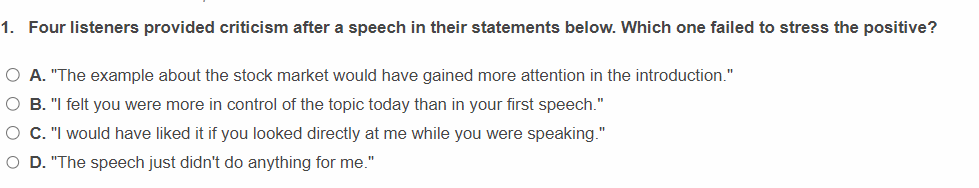 1. Four listeners provided criticism after a speech in their statements below. Which one failed to stress the positive?

A. "The example about the stock market would have gained more attention in the introduction."

B. "I felt you were more in control of the topic today than in your first speech."

C. "I would have liked it if you looked directly at me while you were speaking."

D. "The speech just didn't do anything for me."